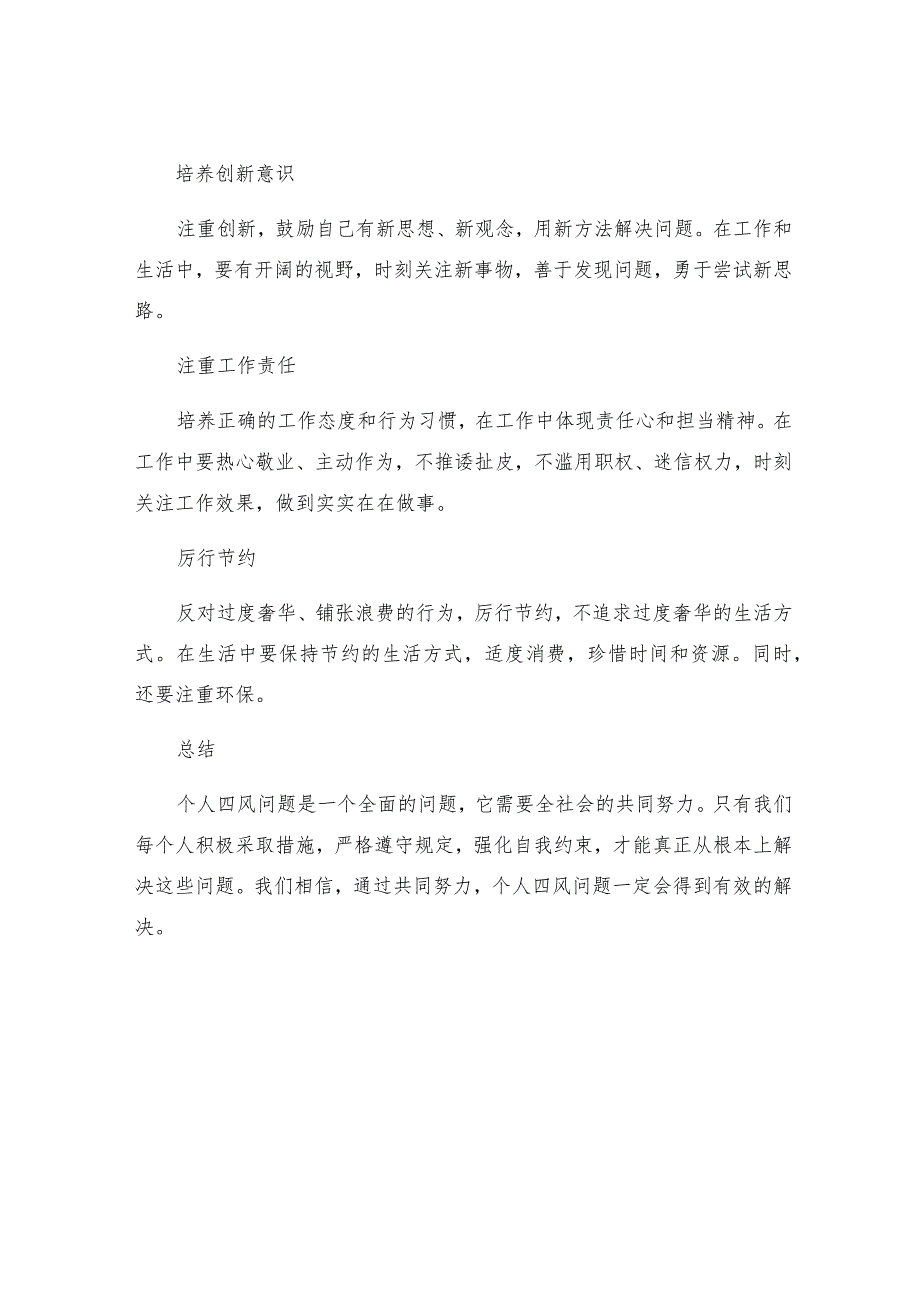 培养创新意识

注重创新，鼓励自己有新思想、新观念，用新方法解决问题。在工作和生活中，要有开阔的视野，时刻关注新事物，善于发现问题，勇于尝试新思路。

注重工作责任

培养正确的工作态度和行为习惯，在工作中体现责任心和担当精神。在工作中要热心敬业、主动作为，不推诿扯皮，不滥用职权、迷信权力，时刻关注工作效果，做到实实在在做事。

厉行节约

反对过度奢华、铺张浪费的行为，厉行节约，不追求过度奢华的生活方式。在生活中要保持节约的生活方式，适度消费，珍惜时间和资源。同时，还要注重环保。

总结

个人四风问题是一个全面的问题，它需要全社会的共同努力。只有我们每个人积极采取措施，严格遵守规定，强化自我约束，才能真正从根本上解决这些问题。我们相信，通过共同努力，个人四风问题一定会得到有效的解决。